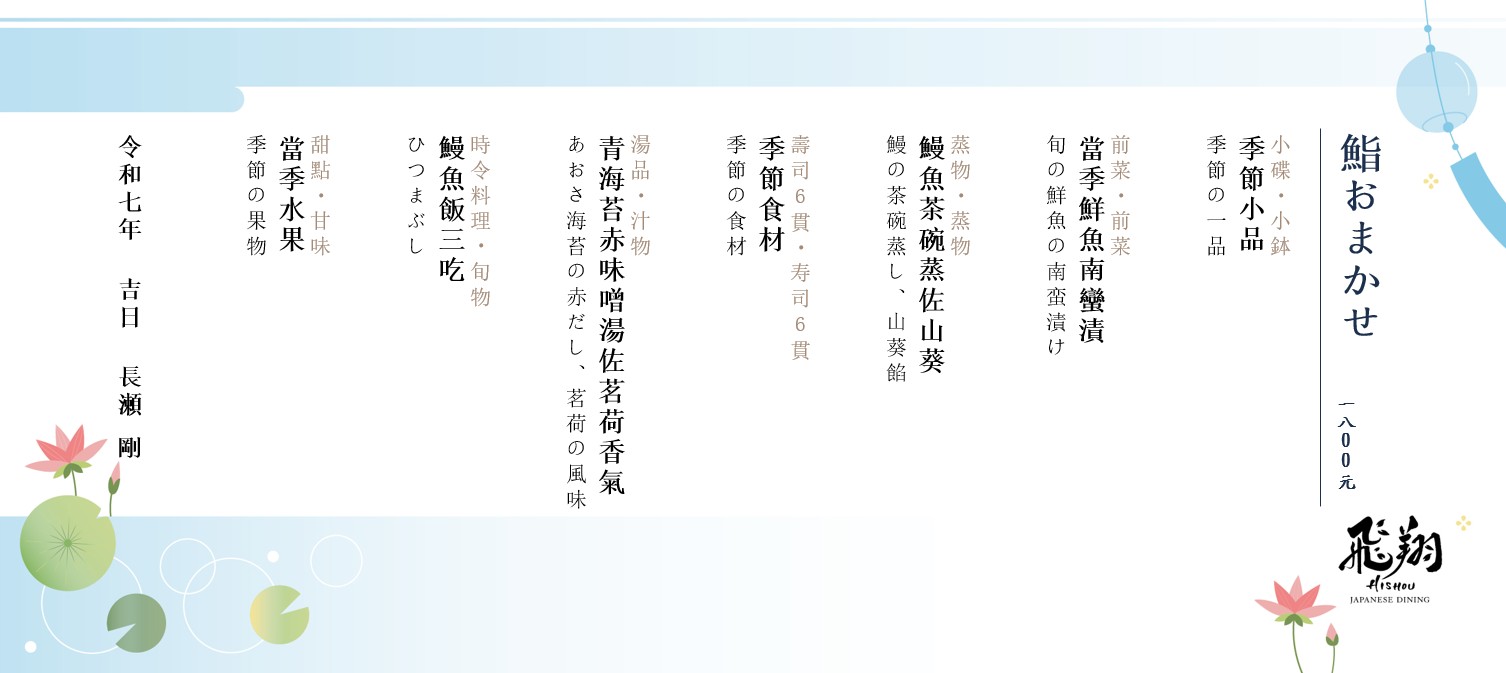 鮨おまかせ

一八00元

小碟・小鉢
季節小品
季節の一品

前菜・前菜
當季鮮魚南蠻漬
旬の鮮魚の南蛮漬け

蒸物・蒸物
鰻魚茶碗蒸佐山葵
鰻の茶碗蒸し、山葵餡

壽司6貫・寿司6貫
季節食材
季節の食材

湯品・汁物
青海苔赤味噌湯佐茗荷香氣
あおさ海苔の赤だし、茗荷の風味

時令料理・旬物
鰻魚飯三吃
ひつまぶし

甜點・甘味
當季水果
季節の果物

令和七年 吉日 長瀬 剛

飛翔
HISHOU
JAPANESE DINING